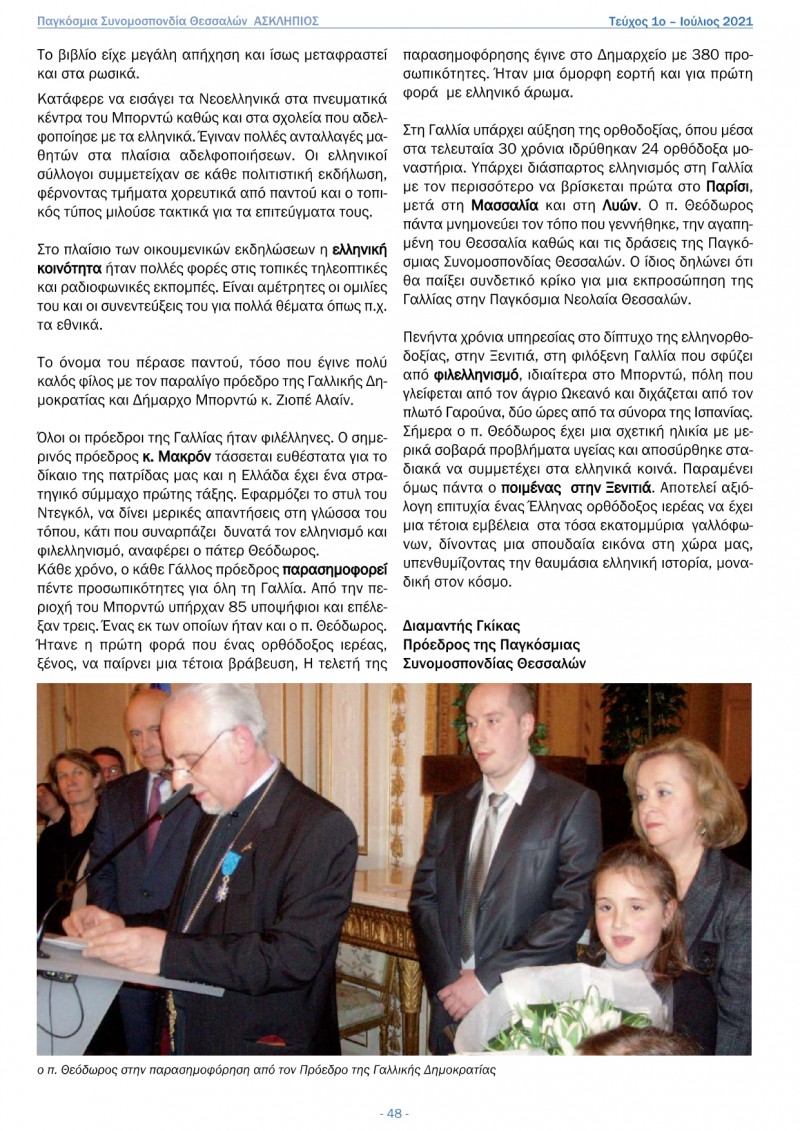 Παγκόσμια Συνομοσπονδία Θεσσαλών ΑΣΚΛΗΠΙΟΣ

Τεύχος 1ο – Ιούλιος 2021

Το βιβλίο είχε μεγάλη απήχηση και ίσως μεταφραστεί και στα ρωσικά.

Κατάφερε να εισάγει τα Νεοελληνικά στα πνευματικά κέντρα του Μπορντώ καθώς και στα σχολεία που αδελφοποίησε με τα ελληνικά. Έγιναν πολλές ανταλλαγές μαθητών στα πλαίσια αδελφοποιήσεων. Οι ελληνικοί σύλλογοι συμμετείχαν σε κάθε πολιτιστική εκδήλωση, φέρνοντας τμήματα χορευτικά από παντού και ο τοπικός τύπος μιλούσε τακτικά για τα επιτεύγματα τους.

Στο πλαίσιο των οικουμενικών εκδηλώσεων η ελληνική κοινότητα ήταν πολλές φορές στις τοπικές τηλεοπτικές και ραδιοφωνικές εκπομπές. Είναι αμέτρητες οι ομιλίες του και οι συνεντεύξεις του για πολλά θέματα όπως π.χ. τα εθνικά.

Το όνομα του πέρασε παντού, τόσο που έγινε πολύ καλός φίλος με τον παραλίγο πρόεδρο της Γαλλικής Δημοκρατίας και Δήμαρχο Μπορντώ κ. Ζιοπέ Αλαίν.

Όλοι οι πρόεδροι της Γαλλίας ήταν φιλέλληνες. Ο σημερινός πρόεδρος κ. Μακρόν τάσσεται ευθέστατα για το δίκαιο της πατρίδας μας και η Ελλάδα έχει ένα στρατηγικό σύμμαχο πρώτης τάξης. Εφαρμόζει το στυλ του Ντεγκόλ, να δίνει μερικές απαντήσεις στη γλώσσα του τόπου, κάτι που συναρπάζει δυνατά τον ελληνισμό και φιλελληνισμό, αναφέρει ο πάτερ Θεόδωρος.
Κάθε χρόνο, ο κάθε Γάλλος πρόεδρος παρασημοφορεί πέντε προσωπικότητες για όλη τη Γαλλία. Από την περιοχή του Μπορντώ υπήρχαν 85 υποψήφιοι και επέλεξαν τρεις. Ένας εκ των οποίων ήταν και ο π. Θεόδωρος. Ήτανε η πρώτη φορά που ένας ορθόδοξος ιερέας, ξένος, να παίρνει μια τέτοια βράβευση, Η τελετή της παρασημοφόρησης έγινε στο Δημαρχείο με 380 προσωπικότητες. Ήταν μια όμορφη εορτή και για πρώτη φορά με ελληνικό άρωμα.

Στη Γαλλία υπάρχει αύξηση της ορθοδοξίας, όπου μέσα στα τελευταία 30 χρόνια ιδρύθηκαν 24 ορθόδοξα μοναστήρια. Υπάρχει διάσπαρτος ελληνισμός στη Γαλλία με τον περισσότερο να βρίσκεται πρώτα στο Παρίσι, μετά στη Μασσαλία και στη Λυών. Ο π. Θεόδωρος πάντα μνημονεύει τον τόπο που γεννήθηκε, την αγαπημένη του Θεσσαλία καθώς και τις δράσεις της Παγκόσμιας Συνομοσπονδίας Θεσσαλών. Ο ίδιος δηλώνει ότι θα παίξει συνδετικό κρίκο για μια εκπροσώπηση της Γαλλίας στην Παγκόσμια Νεολαία Θεσσαλών.

Πενήντα χρόνια υπηρεσίας στο δίπτυχο της ελληνορθοδοξίας, στην Ξενιτιά, στη φιλόξενη Γαλλία που σφύζει από φιλελληνισμό, ιδιαίτερα στο Μπορντώ, πόλη που γλείφεται από τον άγριο Ωκεανό και διχάζεται από τον πλωτό Γαρούνα, δύο ώρες από τα σύνορα της Ισπανίας. Σήμερα ο π. Θεόδωρος έχει μια σχετική ηλικία με μερικά σοβαρά προβλήματα υγείας και αποσύρθηκε σταδιακά να συμμετέχει στα ελληνικά κοινά. Παραμένει όμως πάντα ο ποιμένας στην Ξενιτιά. Αποτελεί αξιόλογη επιτυχία ένας Έλληνας ορθόδοξος ιερέας να έχει μια τέτοια εμβέλεια στα τόσα εκατομμύρια γαλλόφωνων, δίνοντας μια σπουδαία εικόνα στη χώρα μας, υπενθυμίζοντας την θαυμάσια ελληνική ιστορία, μοναδική στον κόσμο.

Διαμαντής Γκίκας
Πρόεδρος της Παγκόσμιας
Συνομοσπονδίας Θεσσαλών

ο π. Θεόδωρος στην παρασημοφόρηση από τον Πρόεδρο της Γαλλικής Δημοκρατίας

- 48 -